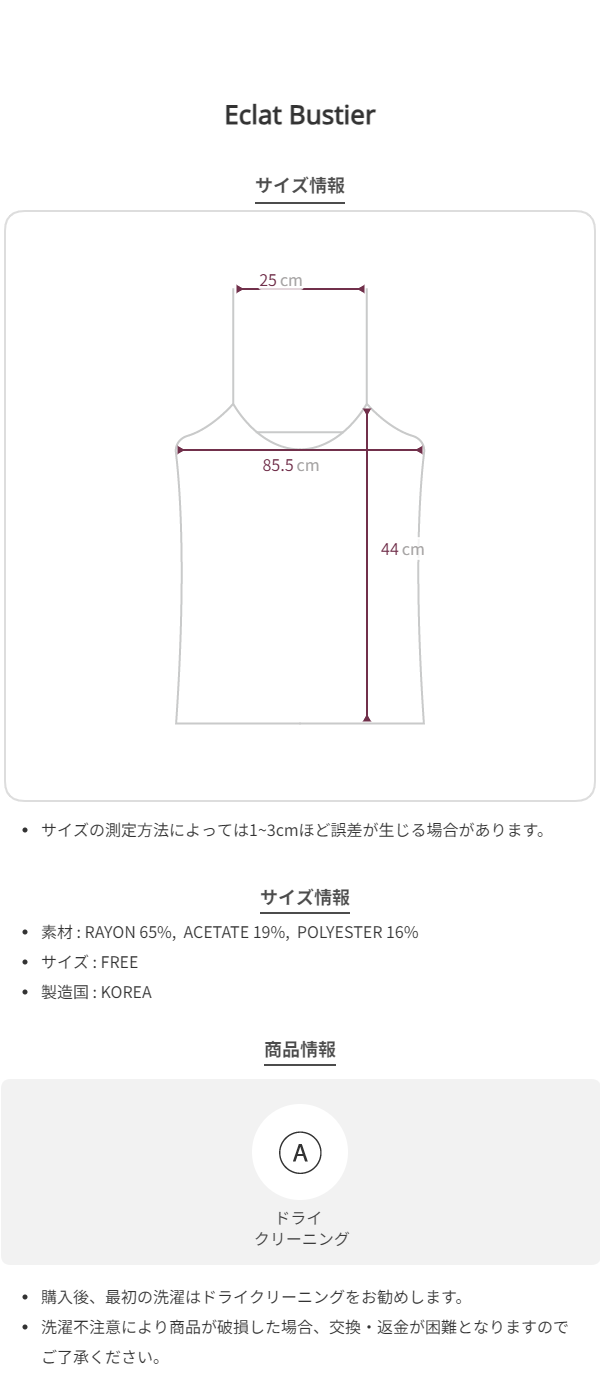 Eclat Bustier

サイズ情報

25 cm

85.5 cm

44 cm

• サイズの測定方法によっては1~3cmほど誤差が生じる場合があります。

サイズ情報

• 素材 : RAYON 65%, ACETATE 19%, POLYESTER 16%
• サイズ : FREE
• 製造国 : KOREA

商品情報

A

ドライ
クリーニング

• 購入後、最初の洗濯はドライクリーニングをお勧めします。
• 洗濯不注意により商品が破損した場合、交換・返金が困難となりますのでご了承ください。